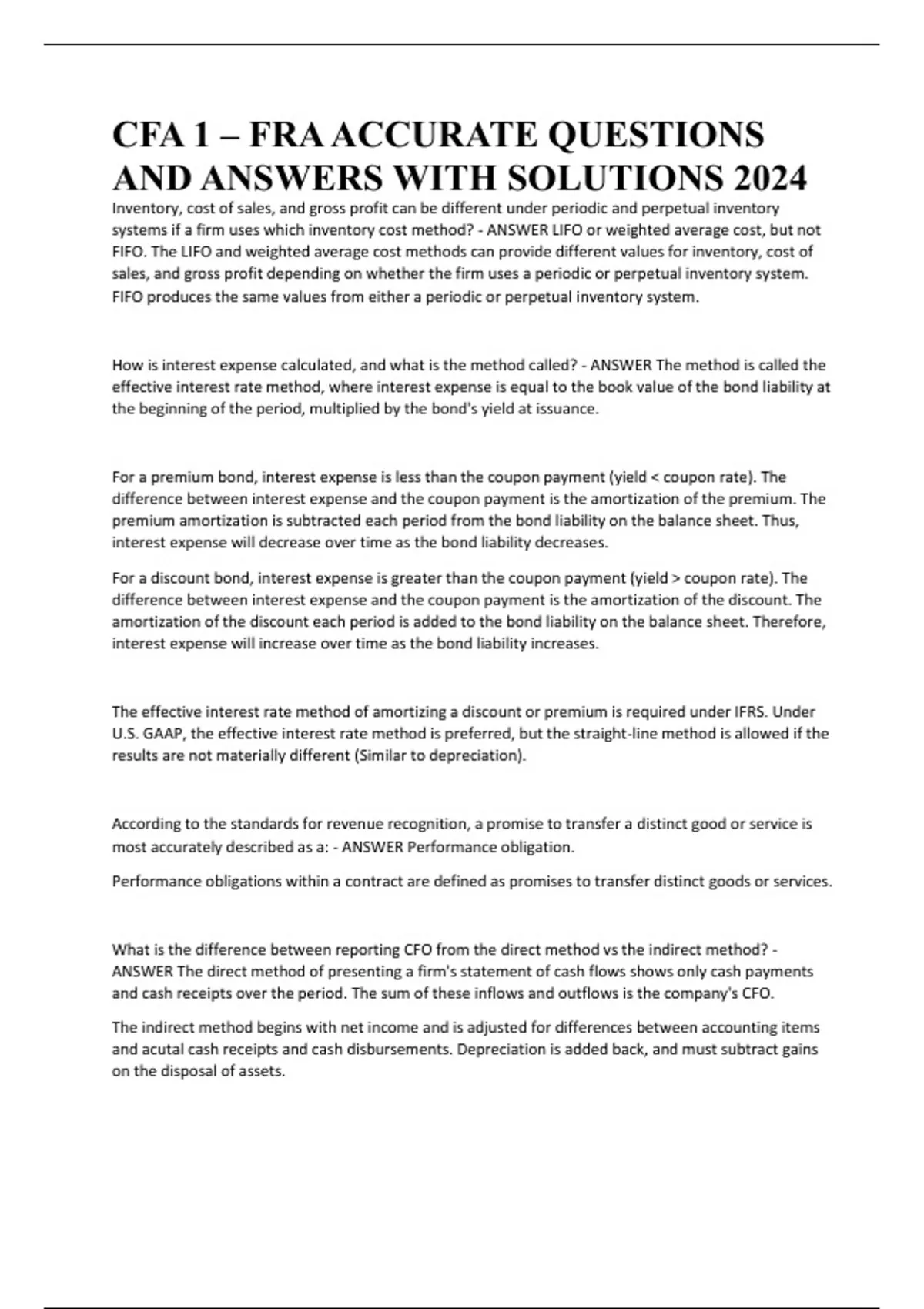 CFA 1 – FRA ACCURATE QUESTIONS AND ANSWERS WITH SOLUTIONS 2024

Inventory, cost of sales, and gross profit can be different under periodic and perpetual inventory systems if a firm uses which inventory cost method? - ANSWER LIFO or weighted average cost, but not FIFO. The LIFO and weighted average cost methods can provide different values for inventory, cost of sales, and gross profit depending on whether the firm uses a periodic or perpetual inventory system. FIFO produces the same values from either a periodic or perpetual inventory system.

How is interest expense calculated, and what is the method called? - ANSWER The method is called the effective interest rate method, where interest expense is equal to the book value of the bond liability at the beginning of the period, multiplied by the bond's yield at issuance.

For a premium bond, interest expense is less than the coupon payment (yield < coupon rate). The difference between interest expense and the coupon payment is the amortization of the premium. The premium amortization is subtracted each period from the bond liability on the balance sheet. Thus, interest expense will decrease over time as the bond liability decreases.

For a discount bond, interest expense is greater than the coupon payment (yield > coupon rate). The difference between interest expense and the coupon payment is the amortization of the discount. The amortization of the discount each period is added to the bond liability on the balance sheet. Therefore, interest expense will increase over time as the bond liability increases.

The effective interest rate method of amortizing a discount or premium is required under IFRS. Under U.S. GAAP, the effective interest rate method is preferred, but the straight-line method is allowed if the results are not materially different (Similar to depreciation).

According to the standards for revenue recognition, a promise to transfer a distinct good or service is most accurately described as a: - ANSWER Performance obligation.

Performance obligations within a contract are defined as promises to transfer distinct goods or services.

What is the difference between reporting CFO from the direct method vs the indirect method? - ANSWER The direct method of presenting a firm's statement of cash flows shows only cash payments and cash receipts over the period. The sum of these inflows and outflows is the company's CFO.

The indirect method begins with net income and is adjusted for differences between accounting items and acutal cash receipts and cash disbursements. Depreciation is added back, and must subtract gains on the disposal of assets.